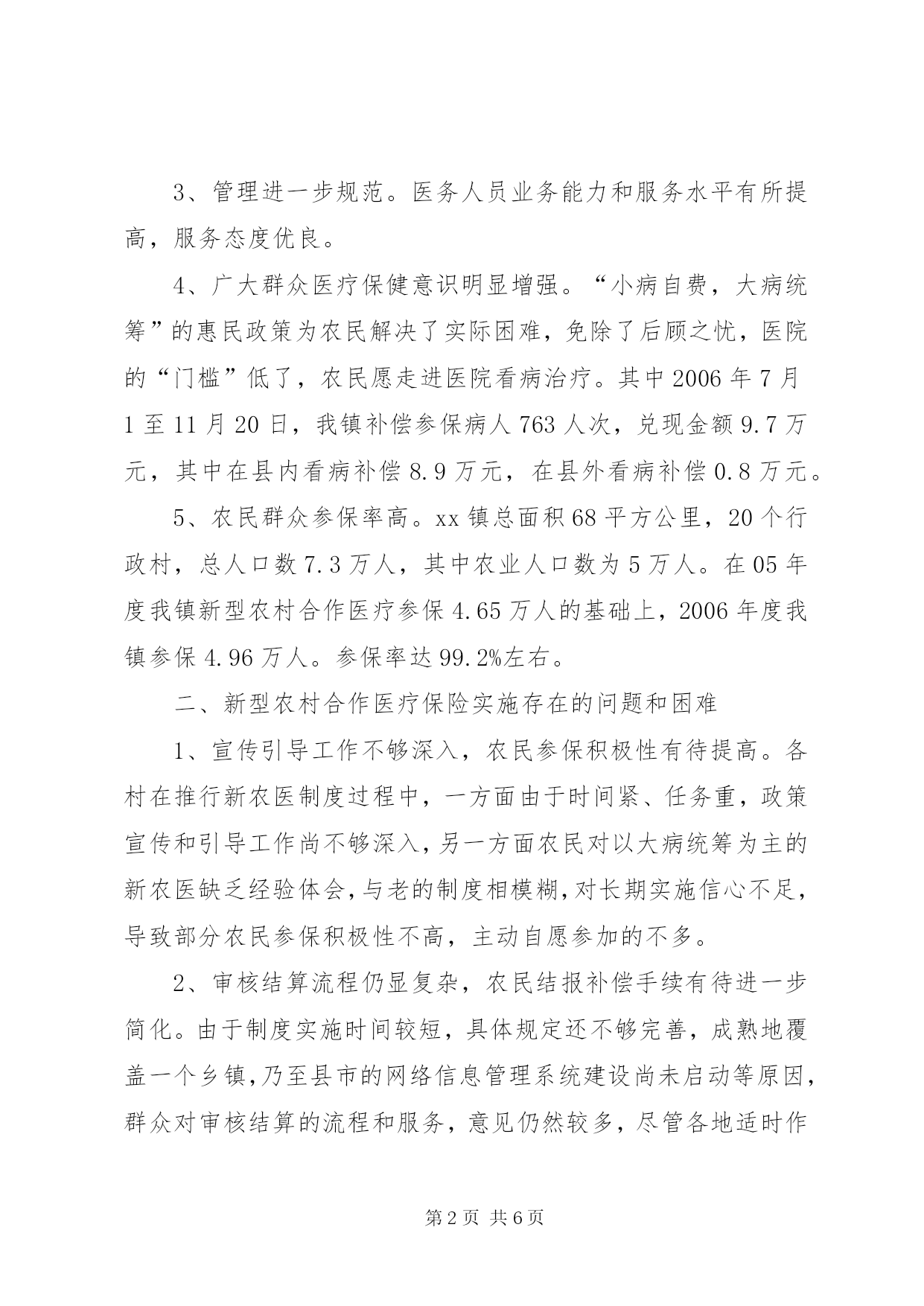 3、管理进一步规范。医务人员业务能力和服务水平有所提高，服务态度优良。

4、广大群众医疗保健意识明显增强。“小病自费，大病统筹”的惠民政策为农民解决了实际困难，免除了后顾之忧，医院的“门槛”低了，农民愿走进医院看病治疗。其中2006年7月1至11月20日，我镇补偿参保病人763人次，兑现金额9.7万元，其中在县内看病补偿8.9万元，在县外看病补偿0.8万元。

5、农民群众参保率高。xx镇总面积68平方公里，20个行政村，总人口数7.3万人，其中农业人口数为5万人。在05年度我镇新型农村合作医疗参保4.65万人的基础上，2006年度我镇参保4.96万人。参保率达99.2%左右。

二、新型农村合作医疗保险实施存在的问题和困难

1、宣传引导工作不够深入，农民参保积极性有待提高。各村在推行新农医制度过程中，一方面由于时间紧、任务重，政策宣传和引导工作尚不够深入，另一方面农民对以大病统筹为主的新农医缺乏经验体会，与老的制度相模糊，对长期实施信心不足，导致部分农民参保积极性不高，主动自愿参加的不多。

2、审核结算流程仍显复杂，农民结报补偿手续有待进一步简化。由于制度实施时间较短，具体规定还不够完善，成熟地覆盖一个乡镇，乃至县市的网络信息管理系统建设尚未启动等原因，群众对审核结算的流程和服务，意见仍然较多，尽管各地适时作

第2页 共6页